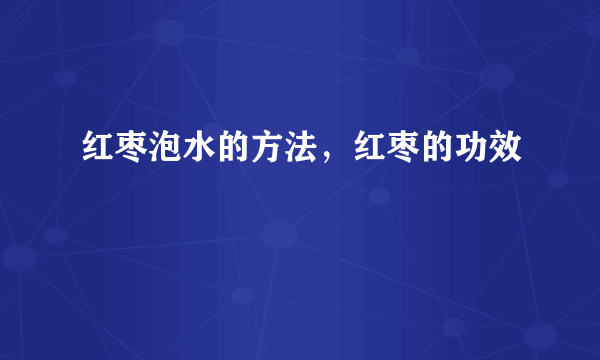 红枣泡水的方法，红枣的功效